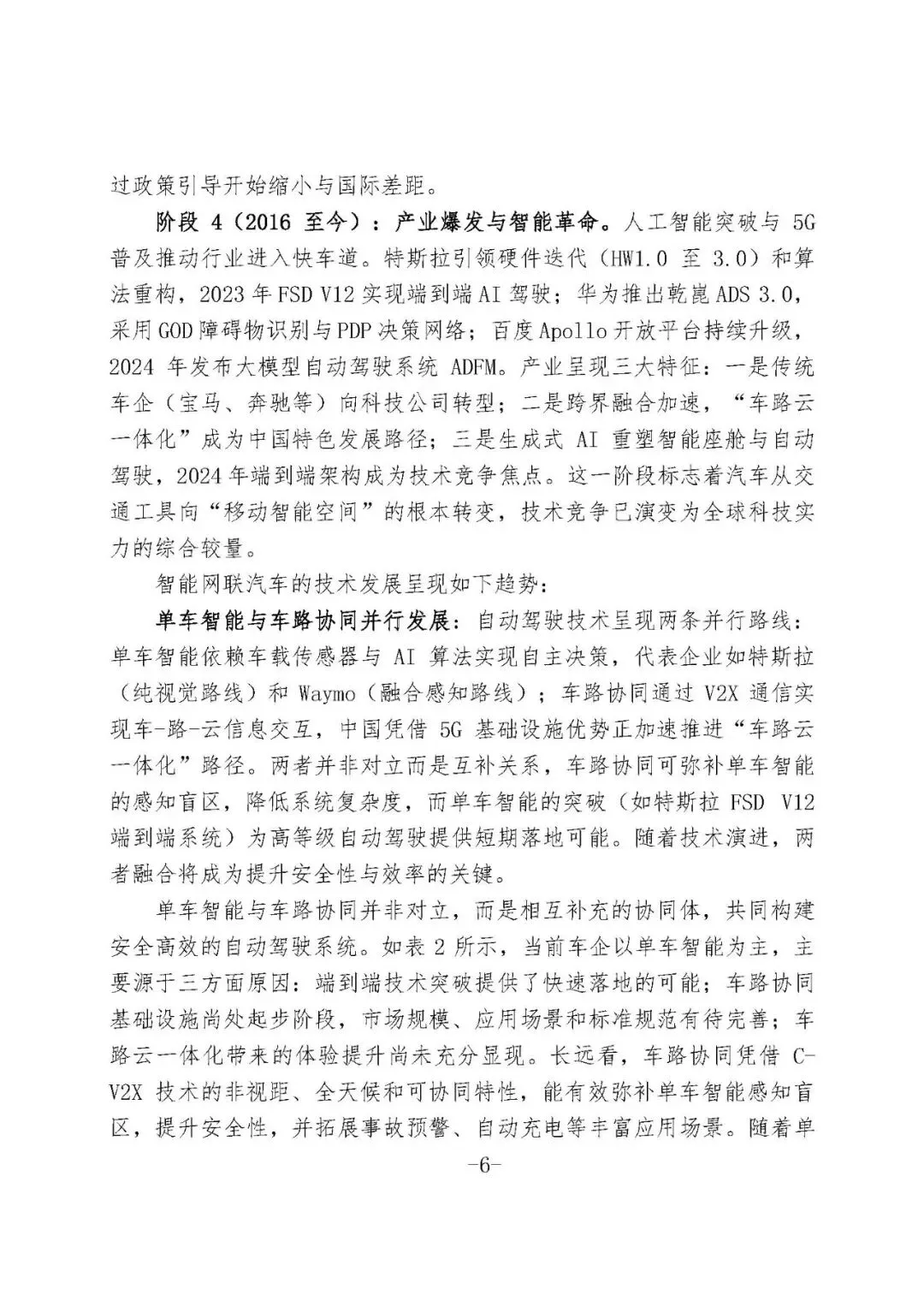 过政策引导开始缩小与国际差距。

阶段 4（2016 至今）：产业爆发与智能革命。人工智能突破与 5G 普及推动行业进入快车道。特斯拉引领硬件迭代（HW1.0 至 3.0）和算法重构，2023 年 FSD V12 实现端到端 AI 驾驶；华为推出乾崑 ADS 3.0，采用 GOD 障碍物识别与 PDP 决策网络；百度 Apollo 开放平台持续升级，2024 年发布大模型自动驾驶系统 ADFM。产业呈现三大特征：一是传统车企（宝马、奔驰等）向科技公司转型；二是跨界融合加速，“车路云一体化”成为中国特色发展路径；三是生成式 AI 重塑智能座舱与自动驾驶，2024 年端到端架构成为技术竞争焦点。这一阶段标志着汽车从交通工具向“移动智能空间”的根本转变，技术竞争已演变为全球科技实力的综合较量。

智能网联汽车的技术发展呈现如下趋势：

单车智能与车路协同并行发展：自动驾驶技术呈现两条并行路线：单车智能依赖车载传感器与 AI 算法实现自主决策，代表企业如特斯拉（纯视觉路线）和 Waymo（融合感知路线）；车路协同通过 V2X 通信实现车-路-云信息交互，中国凭借 5G 基础设施优势正加速推进“车路云一体化”路径。两者并非对立而是互补关系，车路协同可弥补单车智能的感知盲区，降低系统复杂度，而单车智能的突破（如特斯拉 FSD V12 端到端系统）为高等级自动驾驶提供短期落地可能。随着技术演进，两者融合将成为提升安全性与效率的关键。

单车智能与车路协同并非对立，而是相互补充的协同体，共同构建安全高效的自动驾驶系统。如表 2 所示，当前车企以单车智能为主，主要源于三方面原因：端到端技术突破提供了快速落地的可能；车路协同基础设施尚处起步阶段，市场规模、应用场景和标准规范有待完善；车路云一体化带来的体验提升尚未充分显现。长远看，车路协同凭借 C-V2X 技术的非视距、全天候和可协同特性，能有效弥补单车智能感知盲区，提升安全性，并拓展事故预警、自动充电等丰富应用场景。随着单

-6-